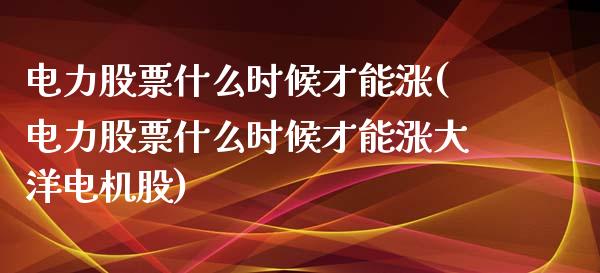 电力股票什么时候才能涨(电力股票什么时候才能涨大洋电机股)